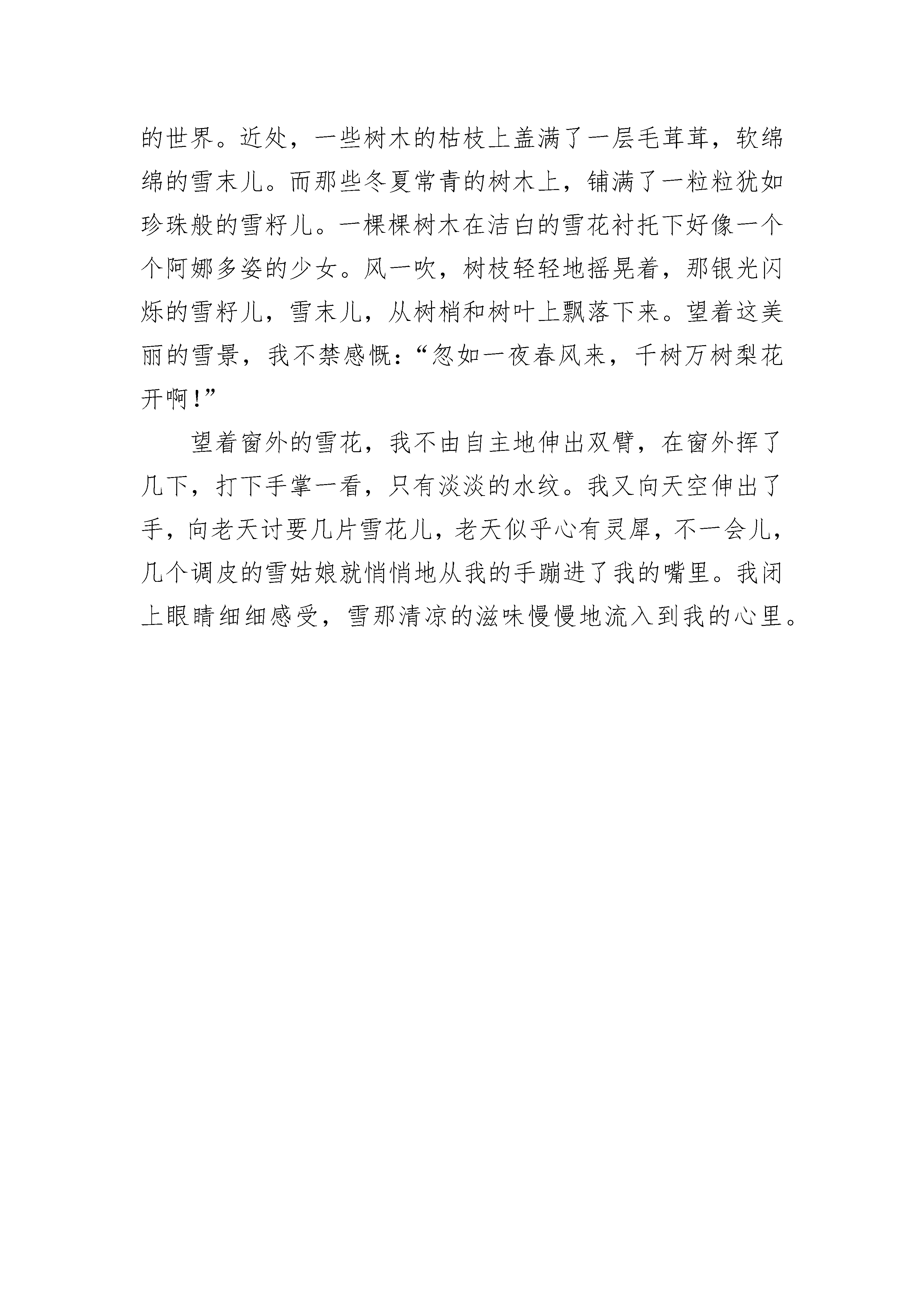 的世界。近处，一些树木的枯枝上盖满了一层毛茸茸，软绵绵的雪末儿。而那些冬夏常青的树木上，铺满了一粒粒犹如珍珠般的雪籽儿。一棵棵树木在洁白的雪花衬托下好像一个个阿娜多姿的少女。风一吹，树枝轻轻地摇晃着，那银光闪烁的雪籽儿，雪末儿，从树梢和树叶上飘落下来。望着这美丽的雪景，我不禁感慨：“忽如一夜春风来，千树万树梨花开啊！”

望着窗外的雪花，我不由自主地伸出双臂，在窗外挥了几下，打下手掌一看，只有淡淡的水纹。我又向天空伸出了手，向老天讨要几片雪花儿，老天似乎心有灵犀，不一会儿，几个调皮的雪姑娘就悄悄地从我的手蹦进了我的嘴里。我闭上眼睛细细感受，雪那清凉的滋味慢慢地流入到我的心里。